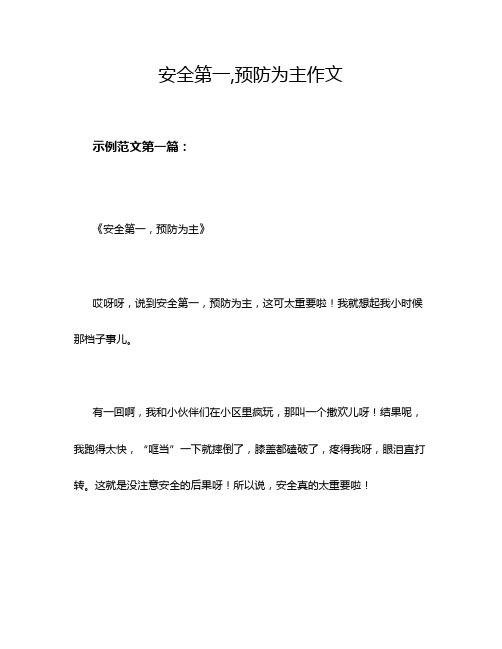 安全第一,预防为主作文

示例范文第一篇：

《安全第一，预防为主》

哎呀呀，说到安全第一，预防为主，这可太重要啦！我就想起我小时候那档子事儿。

有一回啊，我和小伙伴们在小区里疯玩，那叫一个撒欢儿呀！结果呢，我跑得太快，“哐当”一下就摔倒了，膝盖都磕破了，疼得我呀，眼泪直打转。这就是没注意安全的后果呀！所以说，安全真的太重要啦！